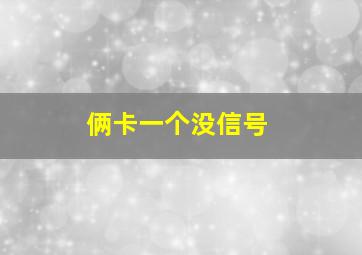 俩卡一个没信号